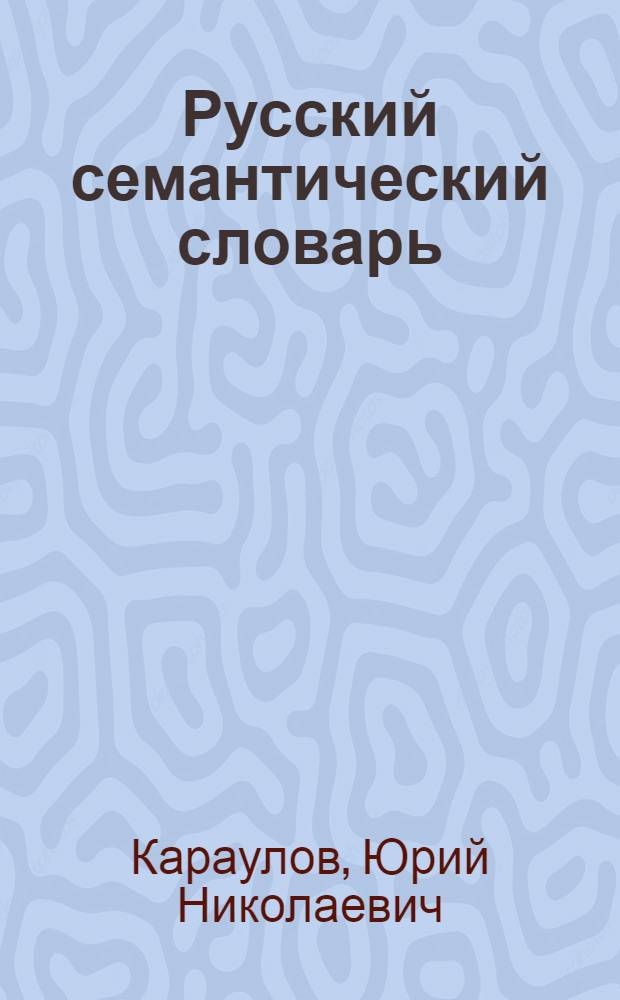 Русский семантический словарь

Караулов, Юрий Николаевич